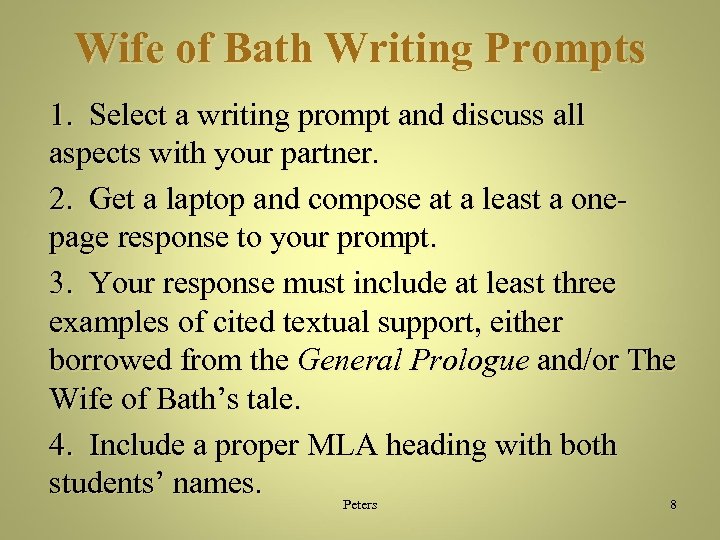 Wife of Bath Writing Prompts

1. Select a writing prompt and discuss all aspects with your partner.

2. Get a laptop and compose at a least a one-page response to your prompt.

3. Your response must include at least three examples of cited textual support, either borrowed from the General Prologue and/or The Wife of Bath's tale.

4. Include a proper MLA heading with both students' names.

Peters

8